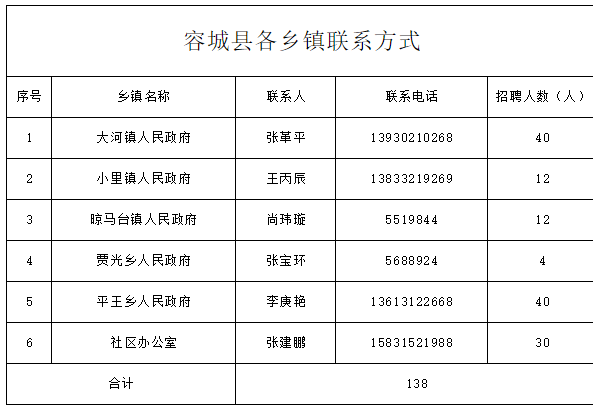 容城县各乡镇联系方式

| 序号 | 乡镇名称 | 联系人 | 联系电话 | 招聘人数（人） |
|---|---|---|---|---|
| 1 | 大河镇人民政府 | 张革平 | 13930210268 | 40 |
| 2 | 小里镇人民政府 | 王丙辰 | 13833219269 | 12 |
| 3 | 晾马台镇人民政府 | 尚玮璇 | 5519844 | 12 |
| 4 | 贾光乡人民政府 | 张宝环 | 5688924 | 4 |
| 5 | 平王乡人民政府 | 李庚艳 | 13613122668 | 40 |
| 6 | 社区办公室 | 张建鹏 | 15831521988 | 30 |
| 合计 | | 138 | | |